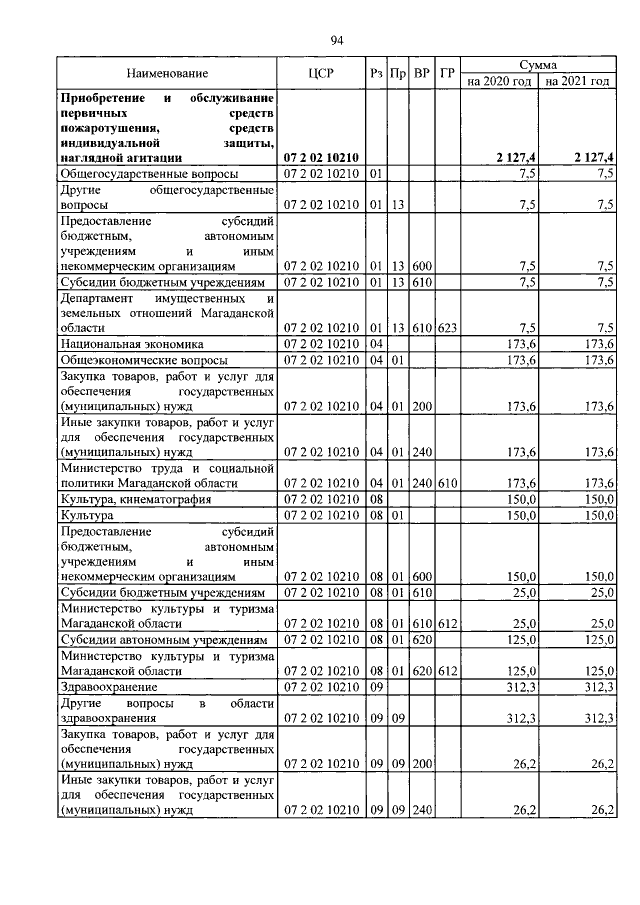 94

| Наименование | ЦСР | Рз | Пр | ВР | ГР | Сумма на 2020 год | Сумма на 2021 год |
|---|---|---|---|---|---|---|---|
| **Приобретение и обслуживание первичных средств пожаротушения, средств индивидуальной защиты, наглядной агитации** | **07 2 02 10210** | | | | | **2 127,4** | **2 127,4** |
| Общегосударственные вопросы | 07 2 02 10210 | 01 | | | | 7,5 | 7,5 |
| Другие общегосударственные вопросы | 07 2 02 10210 | 01 | 13 | | | 7,5 | 7,5 |
| Предоставление субсидий бюджетным, автономным учреждениям и иным некоммерческим организациям | 07 2 02 10210 | 01 | 13 | 600 | | 7,5 | 7,5 |
| Субсидии бюджетным учреждениям | 07 2 02 10210 | 01 | 13 | 610 | | 7,5 | 7,5 |
| Департамент имущественных и земельных отношений Магаданской области | 07 2 02 10210 | 01 | 13 | 610 | 623 | 7,5 | 7,5 |
| Национальная экономика | 07 2 02 10210 | 04 | | | | 173,6 | 173,6 |
| Общеэкономические вопросы | 07 2 02 10210 | 04 | 01 | | | 173,6 | 173,6 |
| Закупка товаров, работ и услуг для обеспечения государственных (муниципальных) нужд | 07 2 02 10210 | 04 | 01 | 200 | | 173,6 | 173,6 |
| Иные закупки товаров, работ и услуг для обеспечения государственных (муниципальных) нужд | 07 2 02 10210 | 04 | 01 | 240 | | 173,6 | 173,6 |
| Министерство труда и социальной политики Магаданской области | 07 2 02 10210 | 04 | 01 | 240 | 610 | 173,6 | 173,6 |
| Культура, кинематография | 07 2 02 10210 | 08 | | | | 150,0 | 150,0 |
| Культура | 07 2 02 10210 | 08 | 01 | | | 150,0 | 150,0 |
| Предоставление субсидий бюджетным, автономным учреждениям и иным некоммерческим организациям | 07 2 02 10210 | 08 | 01 | 600 | | 150,0 | 150,0 |
| Субсидии бюджетным учреждениям | 07 2 02 10210 | 08 | 01 | 610 | | 25,0 | 25,0 |
| Министерство культуры и туризма Магаданской области | 07 2 02 10210 | 08 | 01 | 610 | 612 | 25,0 | 25,0 |
| Субсидии автономным учреждениям | 07 2 02 10210 | 08 | 01 | 620 | | 125,0 | 125,0 |
| Министерство культуры и туризма Магаданской области | 07 2 02 10210 | 08 | 01 | 620 | 612 | 125,0 | 125,0 |
| Здравоохранение | 07 2 02 10210 | 09 | | | | 312,3 | 312,3 |
| Другие вопросы в области здравоохранения | 07 2 02 10210 | 09 | 09 | | | 312,3 | 312,3 |
| Закупка товаров, работ и услуг для обеспечения государственных (муниципальных) нужд | 07 2 02 10210 | 09 | 09 | 200 | | 26,2 | 26,2 |
| Иные закупки товаров, работ и услуг для обеспечения государственных (муниципальных) нужд | 07 2 02 10210 | 09 | 09 | 240 | | 26,2 | 26,2 |